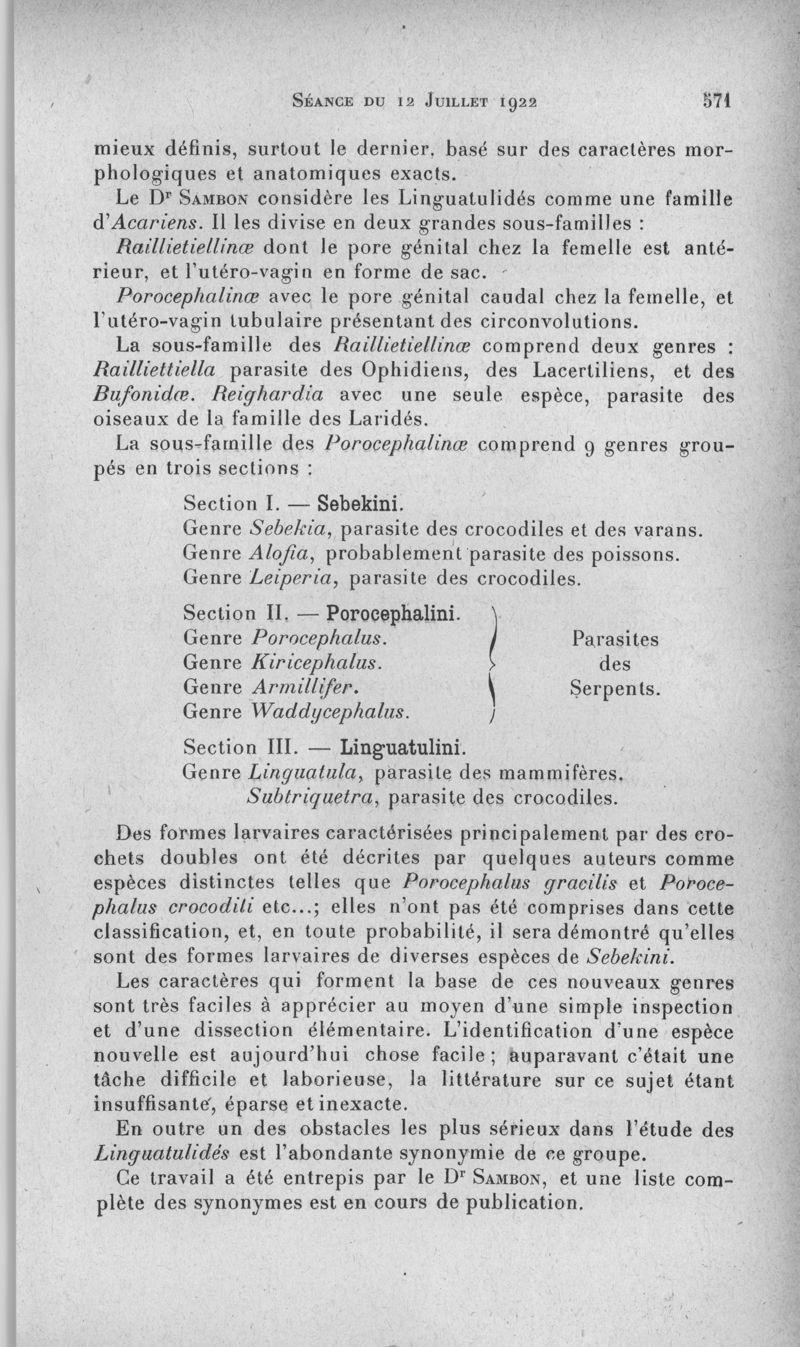 Séance du 12 Juillet 1922 571

mieux définis, surtout le dernier, basé sur des caractères morphologiques et anatomiques exacts.

Le Dr Sambon considère les Linguatulidés comme une famille d'Acariens. Il les divise en deux grandes sous-familles :

Raillietiellinæ dont le pore génital chez la femelle est antérieur, et l'utéro-vagin en forme de sac.

Porocephalinæ avec le pore génital caudal chez la femelle, et l'utéro-vagin tubulaire présentant des circonvolutions.

La sous-famille des Raillietiellinæ comprend deux genres : Railliettiella parasite des Ophidiens, des Lacertiliens, et des Bufonidæ. Reighardia avec une seule espèce, parasite des oiseaux de la famille des Laridés.

La sous-famille des Porocephalinæ comprend 9 genres groupés en trois sections :

Section I. — Sebekini.
Genre Sebekia, parasite des crocodiles et des varans.
Genre Alofia, probablement parasite des poissons.
Genre Leiperia, parasite des crocodiles.

Section II. — Porocephalini.
Genre Porocephalus.
Genre Kiricephalus.
Genre Armillifer.
Genre Waddycephalus.
Parasites des Serpents.

Section III. — Linguatulini.
Genre Linguatula, parasite des mammifères.
Subtriquetra, parasite des crocodiles.

Des formes larvaires caractérisées principalement par des crochets doubles ont été décrites par quelques auteurs comme espèces distinctes telles que Porocephalus gracilis et Porocephalus crocodili etc...; elles n'ont pas été comprises dans cette classification, et, en toute probabilité, il sera démontré qu'elles sont des formes larvaires de diverses espèces de Sebekini.

Les caractères qui forment la base de ces nouveaux genres sont très faciles à apprécier au moyen d'une simple inspection et d'une dissection élémentaire. L'identification d'une espèce nouvelle est aujourd'hui chose facile ; auparavant c'était une tâche difficile et laborieuse, la littérature sur ce sujet étant insuffisante, éparse et inexacte.

En outre un des obstacles les plus sérieux dans l'étude des Linguatulidés est l'abondante synonymie de ce groupe.

Ce travail a été entrepis par le Dr Sambon, et une liste complète des synonymes est en cours de publication.